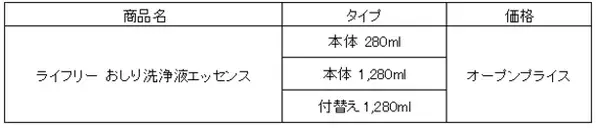 | 商品名 | タイプ | 価格 |
|---|---|---|
| ライフリー おしり洗浄液エッセンス | 本体 280ml | オープンプライス |
| | 本体 1,280ml | |
| | 付替え 1,280ml | |